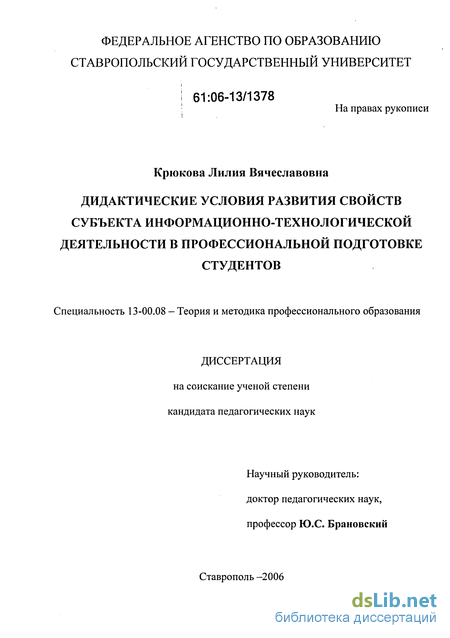 ФЕДЕРАЛЬНОЕ АГЕНСТВО ПО ОБРАЗОВАНИЮ
СТАВРОПОЛЬСКИЙ ГОСУДАРСТВЕННЫЙ УНИВЕРСИТЕТ

61:06-13/1378

На правах рукописи

Крюкова Лилия Вячеславовна

ДИДАКТИЧЕСКИЕ УСЛОВИЯ РАЗВИТИЯ СВОЙСТВ СУБЪЕКТА ИНФОРМАЦИОННО-ТЕХНОЛОГИЧЕСКОЙ ДЕЯТЕЛЬНОСТИ В ПРОФЕССИОНАЛЬНОЙ ПОДГОТОВКЕ СТУДЕНТОВ

Специальность 13-00.08 – Теория и методика профессионального образования

ДИССЕРТАЦИЯ

на соискание ученой степени

кандидата педагогических наук

Научный руководитель:

доктор педагогических наук,

профессор Ю.С. Брановский

Ставрополь –2006

dsLib.net
библиотека диссертаций